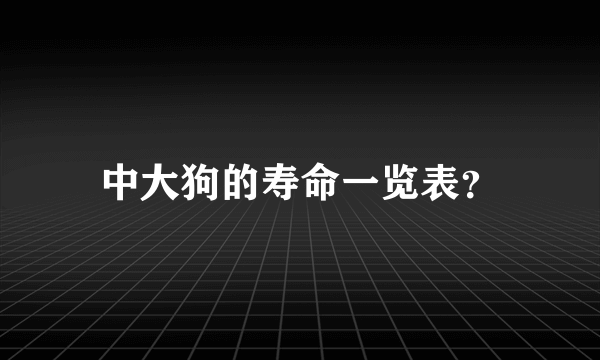 中大狗的寿命一览表？